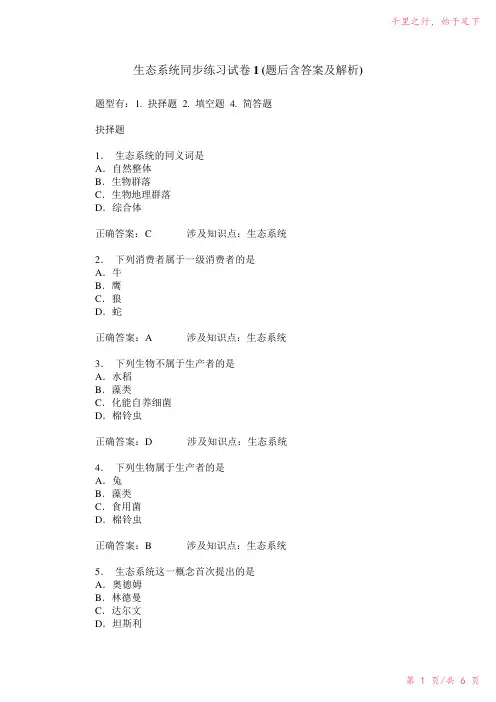 千里之行，始于足下

生态系统同步练习试卷 1 (题后含答案及解析)

题型有：1. 抉择题 2. 填空题 4. 简答题

抉择题

1． 生态系统的同义词是
A．自然整体
B．生物群落
C．生物地理群落
D．综合体

正确答案：C 涉及知识点：生态系统

2． 下列消费者属于一级消费者的是
A．牛
B．鹰
C．狼
D．蛇

正确答案：A 涉及知识点：生态系统

3． 下列生物不属于生产者的是
A．水稻
B．藻类
C．化能自养细菌
D．棉铃虫

正确答案：D 涉及知识点：生态系统

4． 下列生物属于生产者的是
A．兔
B．藻类
C．食用菌
D．棉铃虫

正确答案：B 涉及知识点：生态系统

5． 生态系统这一概念首次提出的是
A．奥德姆
B．林德曼
C．达尔文
D．坦斯利

第 1 页/共 6 页